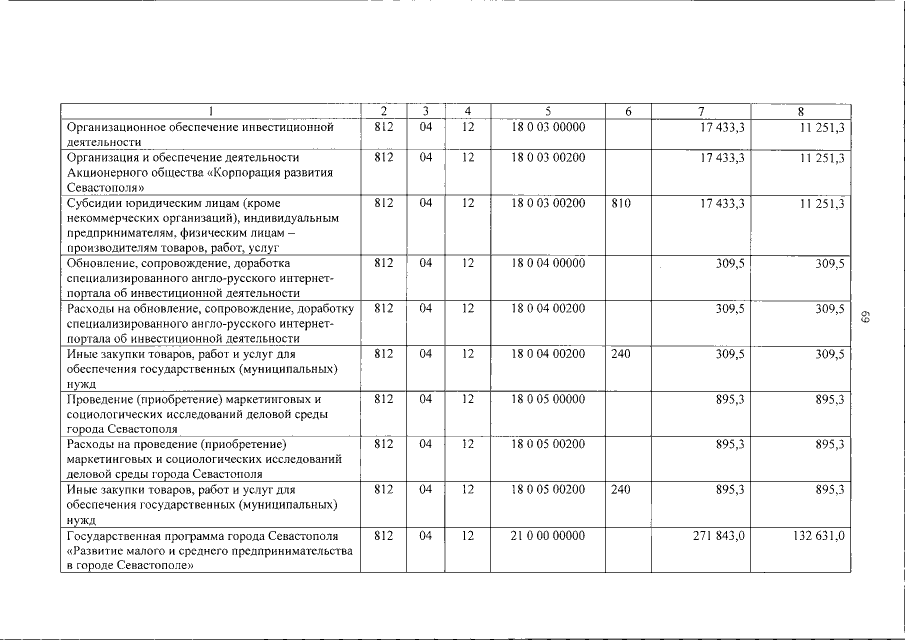 | 1 | 2 | 3 | 4 | 5 | 6 | 7 | 8 |
|---|---|---|---|---|---|---|---|
| Организационное обеспечение инвестиционной деятельности | 812 | 04 | 12 | 18 0 03 00000 | | 17 433,3 | 11 251,3 |
| Организация и обеспечение деятельности Акционерного общества «Корпорация развития Севастополя» | 812 | 04 | 12 | 18 0 03 00200 | | 17 433,3 | 11 251,3 |
| Субсидии юридическим лицам (кроме некоммерческих организаций), индивидуальным предпринимателям, физическим лицам – производителям товаров, работ, услуг | 812 | 04 | 12 | 18 0 03 00200 | 810 | 17 433,3 | 11 251,3 |
| Обновление, сопровождение, доработка специализированного англо-русского интернет-портала об инвестиционной деятельности | 812 | 04 | 12 | 18 0 04 00000 | | 309,5 | 309,5 |
| Расходы на обновление, сопровождение, доработку специализированного англо-русского интернет-портала об инвестиционной деятельности | 812 | 04 | 12 | 18 0 04 00200 | | 309,5 | 309,5 |
| Иные закупки товаров, работ и услуг для обеспечения государственных (муниципальных) нужд | 812 | 04 | 12 | 18 0 04 00200 | 240 | 309,5 | 309,5 |
| Проведение (приобретение) маркетинговых и социологических исследований деловой среды города Севастополя | 812 | 04 | 12 | 18 0 05 00000 | | 895,3 | 895,3 |
| Расходы на проведение (приобретение) маркетинговых и социологических исследований деловой среды города Севастополя | 812 | 04 | 12 | 18 0 05 00200 | | 895,3 | 895,3 |
| Иные закупки товаров, работ и услуг для обеспечения государственных (муниципальных) нужд | 812 | 04 | 12 | 18 0 05 00200 | 240 | 895,3 | 895,3 |
| Государственная программа города Севастополя «Развитие малого и среднего предпринимательства в городе Севастополе» | 812 | 04 | 12 | 21 0 00 00000 | | 271 843,0 | 132 631,0 |

69